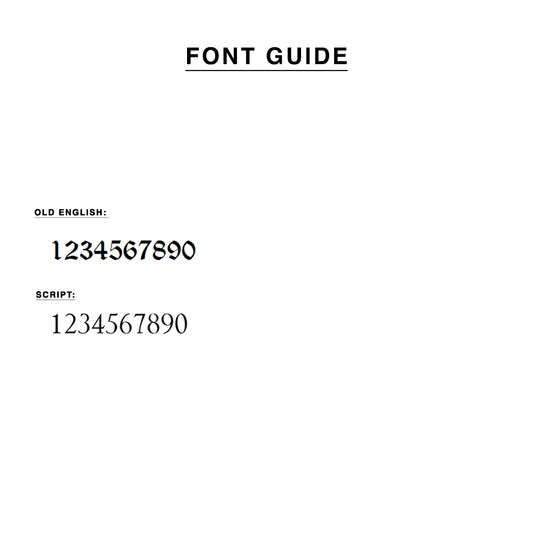 FONT GUIDE

OLD ENGLISH:

1234567890

SCRIPT:

1234567890